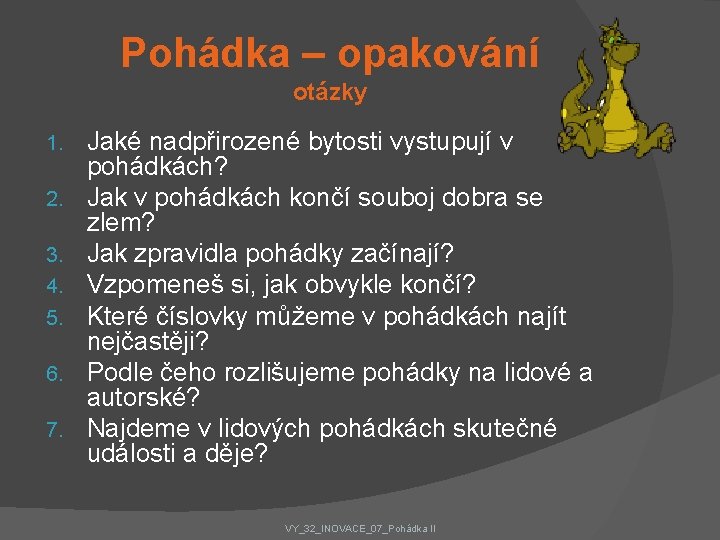 Pohádka – opakování
otázky

1. Jaké nadpřirozené bytosti vystupují v pohádkách?
2. Jak v pohádkách končí souboj dobra se zlem?
3. Jak zpravidla pohádky začínají?
4. Vzpomeneš si, jak obvykle končí?
5. Které číslovky můžeme v pohádkách najít nejčastěji?
6. Podle čeho rozlišujeme pohádky na lidové a autorské?
7. Najdeme v lidových pohádkách skutečné události a děje?

VY_32_INOVACE_07_Pohádka II